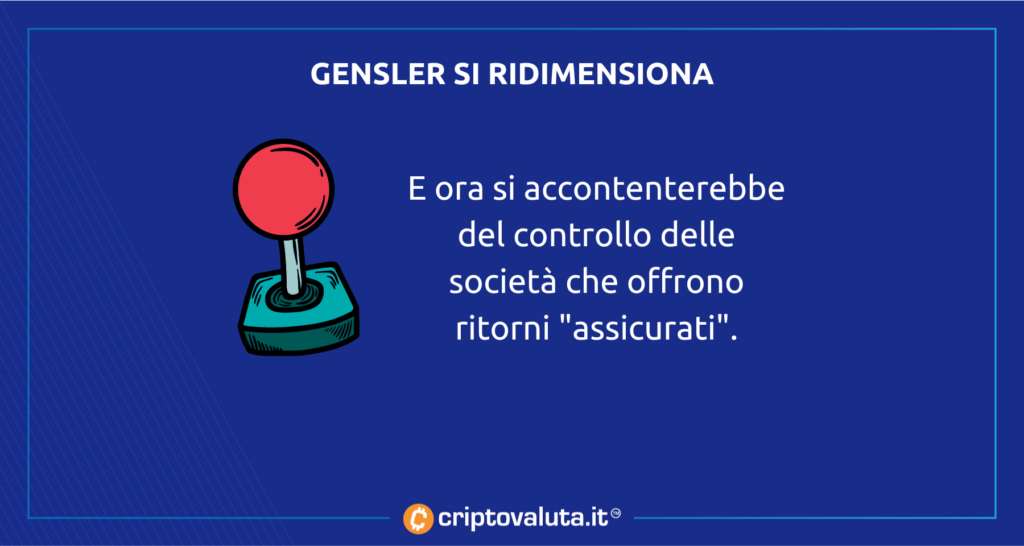 GENSLER SI RIDIMENSIONA

E ora si accontenterebbe del controllo delle società che offrono ritorni "assicurati".

criptovaluta.it